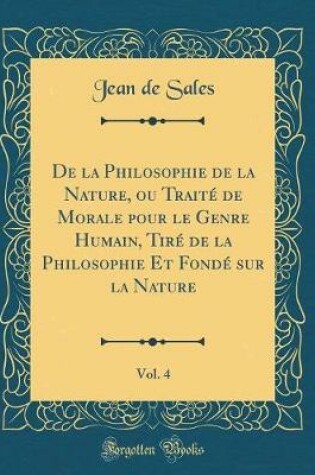 Jean de Sales

De la Philosophie de la Nature, ou Traité de Morale pour le Genre Humain, Tiré de la Philosophie Et Fondé sur la Nature

Vol. 4

Forgotten Books